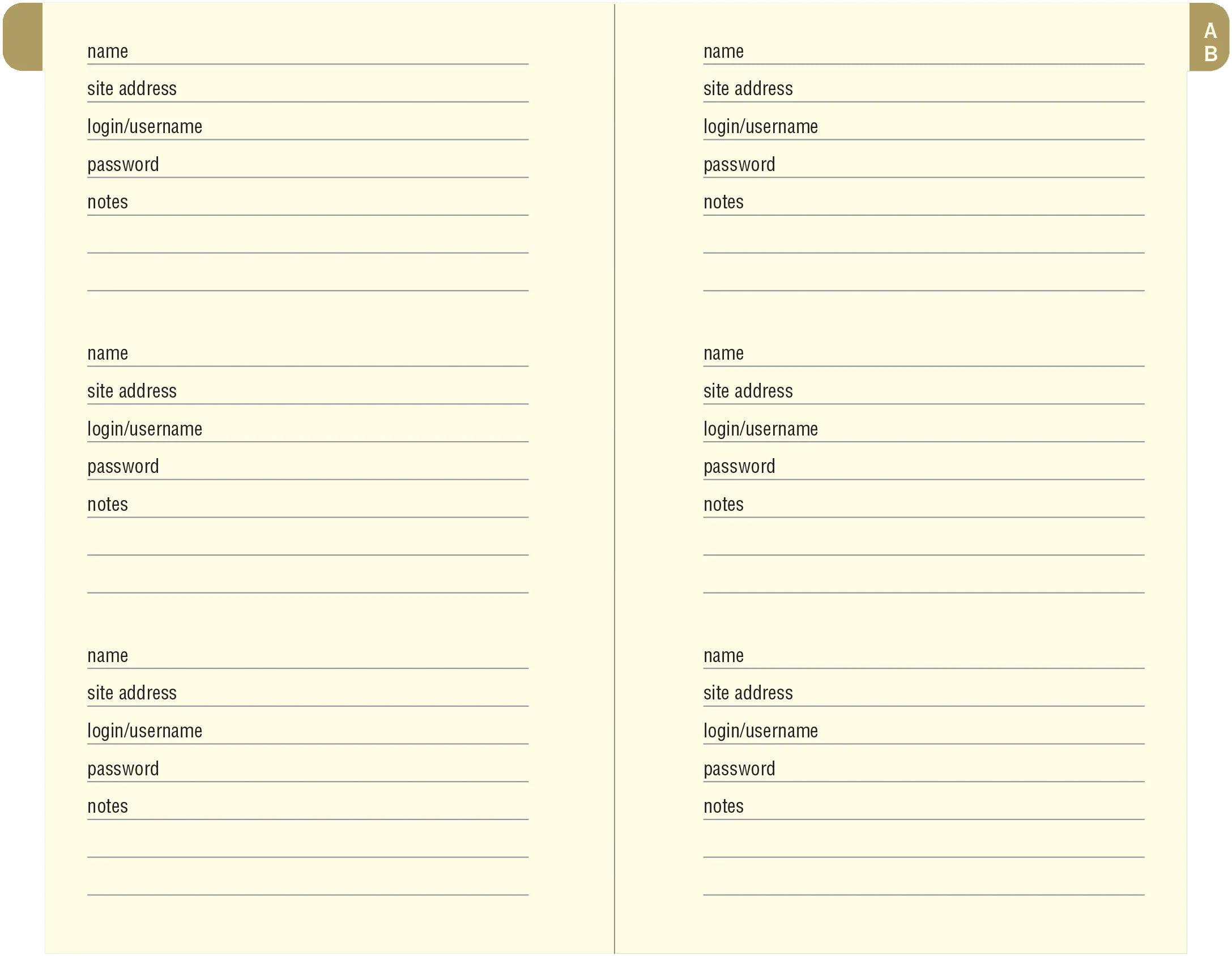 name
site address
login/username
password
notes

name
site address
login/username
password
notes

name
site address
login/username
password
notes

A
B

name
site address
login/username
password
notes

name
site address
login/username
password
notes

name
site address
login/username
password
notes